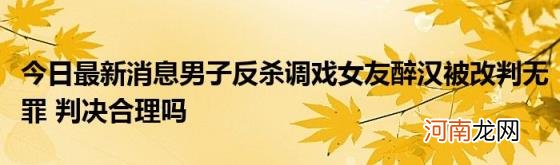 今日最新消息男子反杀调戏女友醉汉被改判无罪 判决合理吗

河南龙网